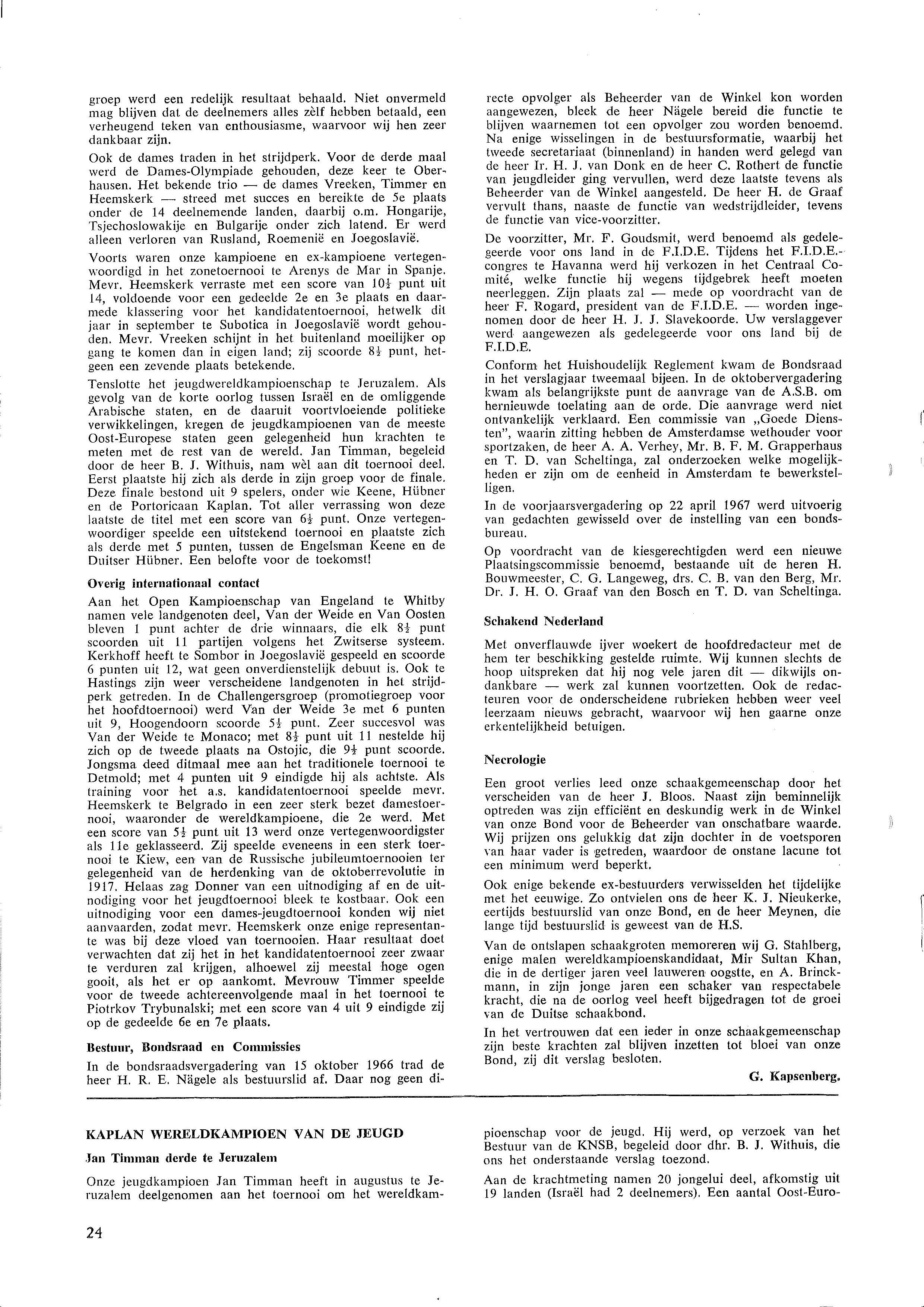 groep werd een redelijk resultaat behaald. Niet onvermeld mag blijven dat de deelnemers alles zèlf hebben betaald, een verheugend teken van enthousiasme, waarvoor wij hen zeer dankbaar zijn.

Ook de dames traden in het strijdperk. Voor de derde maal werd de Dames-Olympiade gehouden, deze keer te Oberhausen. Het bekende trio — de dames Vreeken, Timmer en Heemskerk — streed met succes en bereikte de 5e plaats onder de 14 deelnemende landen, daarbij o.m. Hongarije, Tsjechoslowakije en Bulgarije onder zich latend. Er werd alleen verloren van Rusland, Roemenië en Joegoslavië.

Voorts waren onze kampioene en ex-kampioene vertegenwoordigd in het zonetoernooi te Arenys de Mar in Spanje. Mevr. Heemskerk verraste met een score van $10\frac{1}{2}$ punt uit 14, voldoende voor een gedeelde 2e en 3e plaats en daarmede klassering voor het kandidatentoernooi, hetwelk dit jaar in september te Subotica in Joegoslavië wordt gehouden. Mevr. Vreeken schijnt in het buitenland moeilijker op gang te komen dan in eigen land; zij scoorde $8\frac{1}{2}$ punt, hetgeen een zevende plaats betekende.

Tenslotte het jeugdwereldkampioenschap te Jeruzalem. Als gevolg van de korte oorlog tussen Israël en de omliggende Arabische staten, en de daaruit voortvloeiende politieke verwikkelingen, kregen de jeugdkampioenen van de meeste Oost-Europese staten geen gelegenheid hun krachten te meten met de rest van de wereld. Jan Timman, begeleid door de heer B. J. Withuis, nam wèl aan dit toernooi deel. Eerst plaatste hij zich als derde in zijn groep voor de finale. Deze finale bestond uit 9 spelers, onder wie Keene, Hübner en de Portoricaan Kaplan. Tot aller verrassing won deze laatste de titel met een score van $6\frac{1}{2}$ punt. Onze vertegenwoordiger speelde een uitstekend toernooi en plaatste zich als derde met 5 punten, tussen de Engelsman Keene en de Duitser Hübner. Een belofte voor de toekomst!

Overig internationaal contact

Aan het Open Kampioenschap van Engeland te Whitby namen vele landgenoten deel, Van der Weide en Van Oosten bleven 1 punt achter de drie winnaars, die elk $8\frac{1}{2}$ punt scoorden uit 11 partijen volgens het Zwitserse systeem. Kerkhoff heeft te Sombor in Joegoslavië gespeeld en scoorde 6 punten uit 12, wat geen onverdienstelijk debuut is. Ook te Hastings zijn weer verscheidene landgenoten in het strijdperk getreden. In de Challengersgroep (promotiegroep voor het hoofdtoernooi) werd Van der Weide 3e met 6 punten uit 9, Hoogendoorn scoorde $5\frac{1}{2}$ punt. Zeer succesvol was Van der Weide te Monaco; met $8\frac{1}{2}$ punt uit 11 nestelde hij zich op de tweede plaats na Ostojic, die $9\frac{1}{2}$ punt scoorde. Jongsma deed ditmaal mee aan het traditionele toernooi te Detmold; met 4 punten uit 9 eindigde hij als achtste. Als training voor het a.s. kandidatentoernooi speelde mevr. Heemskerk te Belgrado in een zeer sterk bezet damestoernooi, waaronder de wereldkampioene, die 2e werd. Met een score van $5\frac{1}{2}$ punt uit 13 werd onze vertegenwoordigster als 11e geklasseerd. Zij speelde eveneens in een sterk toernooi te Kiew, een van de Russische jubileumtoernooien ter gelegenheid van de herdenking van de oktoberrevolutie in 1917. Helaas zag Donner van een uitnodiging af en de uitnodiging voor het jeugdtoernooi bleek te kostbaar. Ook een uitnodiging voor een dames-jeugdtoernooi konden wij niet aanvaarden, zodat mevr. Heemskerk onze enige representante was bij deze vloed van toernooien. Haar resultaat doet verwachten dat zij het in het kandidatentoernooi zeer zwaar te verduren zal krijgen, alhoewel zij meestal hoge ogen gooit, als het er op aankomt. Mevrouw Timmer speelde voor de tweede achtereenvolgende maal in het toernooi te Piotrkov Trybunalski; met een score van 4 uit 9 eindigde zij op de gedeelde 6e en 7e plaats.

Bestuur, Bondsraad en Commissies

In de bondsraadsvergadering van 15 oktober 1966 trad de heer H. R. E. Nägele als bestuurslid af. Daar nog geen directe opvolger als Beheerder van de Winkel kon worden aangewezen, bleek de heer Nägele bereid die functie te blijven waarnemen tot een opvolger zou worden benoemd. Na enige wisselingen in de bestuursformatie, waarbij het tweede secretariaat (binnenland) in handen werd gelegd van de heer Ir. H. J. van Donk en de heer C. Rothert de functie van jeugdleider ging vervullen, werd deze laatste tevens als Beheerder van de Winkel aangesteld. De heer H. de Graaf vervult thans, naaste de functie van wedstrijdleider, tevens de functie van vice-voorzitter.

De voorzitter, Mr. F. Goudsmit, werd benoemd als gedelegeerde voor ons land in de F.I.D.E. Tijdens het F.I.D.E.-congres te Havanna werd hij verkozen in het Centraal Comité, welke functie hij wegens tijdgebrek heeft moeten neerleggen. Zijn plaats zal — mede op voordracht van de heer F. Rogard, president van de F.I.D.E. — worden ingenomen door de heer H. J. J. Slavekoorde. Uw verslaggever werd aangewezen als gedelegeerde voor ons land bij de F.I.D.E.

Conform het Huishoudelijk Reglement kwam de Bondsraad in het verslagjaar tweemaal bijeen. In de oktobervergadering kwam als belangrijkste punt de aanvrage van de A.S.B. om hernieuwde toelating aan de orde. Die aanvrage werd niet ontvankelijk verklaard. Een commissie van „Goede Diensten", waarin zitting hebben de Amsterdamse wethouder voor sportzaken, de heer A. A. Verhey, Mr. B. F. M. Grapperhaus en T. D. van Scheltinga, zal onderzoeken welke mogelijkheden er zijn om de eenheid in Amsterdam te bewerkstelligen.

In de voorjaarsvergadering op 22 april 1967 werd uitvoerig van gedachten gewisseld over de instelling van een bondsbureau.

Op voordracht van de kiesgerechtigden werd een nieuwe Plaatsingscommissie benoemd, bestaande uit de heren H. Bouwmeester, C. G. Langeweg, drs. C. B. van den Berg, Mr. Dr. J. H. O. Graaf van den Bosch en T. D. van Scheltinga.

Schakend Nederland

Met onverflauwde ijver woekert de hoofdredacteur met de hem ter beschikking gestelde ruimte. Wij kunnen slechts de hoop uitspreken dat hij nog vele jaren dit — dikwijls ondankbare — werk zal kunnen voortzetten. Ook de redacteuren voor de onderscheidene rubrieken hebben weer veel leerzaam nieuws gebracht, waarvoor wij hen gaarne onze erkentelijkheid betuigen.

Necrologie

Een groot verlies leed onze schaakgemeenschap door het verscheiden van de heer J. Bloos. Naast zijn beminnelijk optreden was zijn efficiënt en deskundig werk in de Winkel van onze Bond voor de Beheerder van onschatbare waarde. Wij prijzen ons gelukkig dat zijn dochter in de voetsporen van haar vader is getreden, waardoor de onstane lacune tot een minimum werd beperkt.

Ook enige bekende ex-bestuurders verwisselden het tijdelijke met het eeuwige. Zo ontvielen ons de heer K. J. Nieukerke, eertijds bestuurslid van onze Bond, en de heer Meynen, die lange tijd bestuurslid is geweest van de H.S.

Van de ontslapen schaakgroten memoreren wij G. Stahlberg, enige malen wereldkampioenskandidaat, Mir Sultan Khan, die in de dertiger jaren veel lauweren oogstte, en A. Brinckmann, in zijn jonge jaren een schaker van respectabele kracht, die na de oorlog veel heeft bijgedragen tot de groei van de Duitse schaakbond.

In het vertrouwen dat een ieder in onze schaakgemeenschap zijn beste krachten zal blijven inzetten tot bloei van onze Bond, zij dit verslag besloten.

G. Kapsenberg.

KAPLAN WERELDKAMPIOEN VAN DE JEUGD

Jan Timman derde te Jeruzalem

Onze jeugdkampioen Jan Timman heeft in augustus te Jeruzalem deelgenomen aan het toernooi om het wereldkampioenschap voor de jeugd. Hij werd, op verzoek van het Bestuur van de KNSB, begeleid door dhr. B. J. Withuis, die ons het onderstaande verslag toezond.

Aan de krachtmeting namen 20 jongelui deel, afkomstig uit 19 landen (Israël had 2 deelnemers). Een aantal Oost-Euro-

24